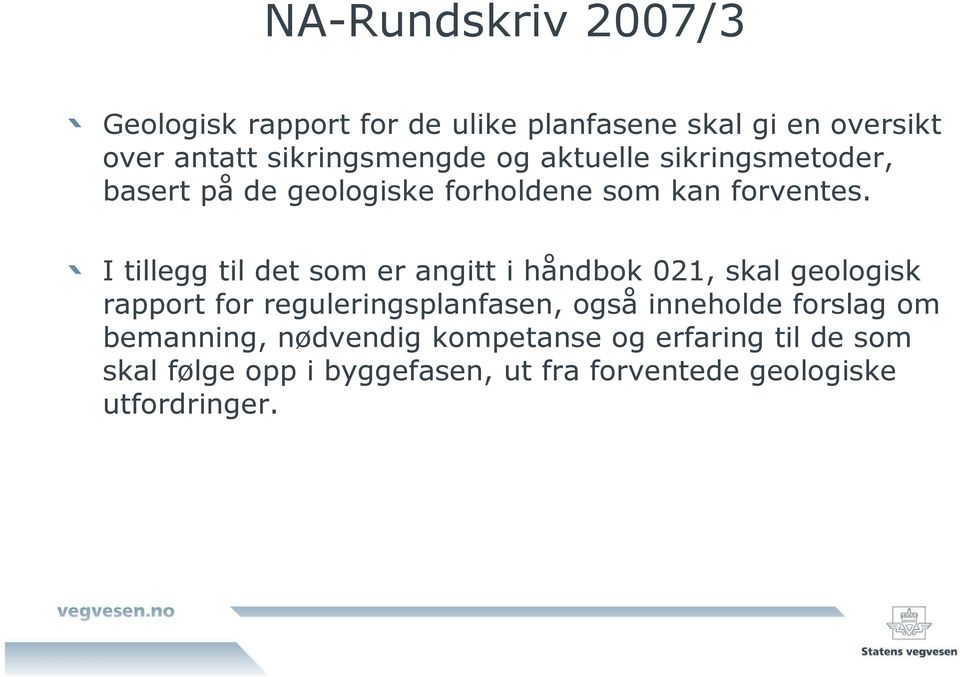 NA-Rundskriv 2007/3

Geologisk rapport for de ulike planfasene skal gi en oversikt over antatt sikringsmengde og aktuelle sikringsmetoder, basert på de geologiske forholdene som kan forventes.

I tillegg til det som er angitt i håndbok 021, skal geologisk rapport for reguleringsplanfasen, også inneholde forslag om bemanning, nødvendig kompetanse og erfaring til de som skal følge opp i byggefasen, ut fra forventede geologiske utfordringer.

vegvesen.no

Statens vegvesen